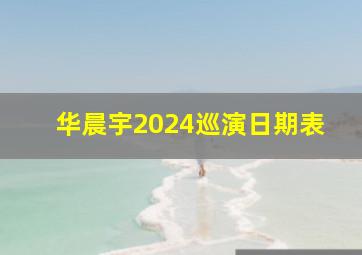 华晨宇2024巡演日期表